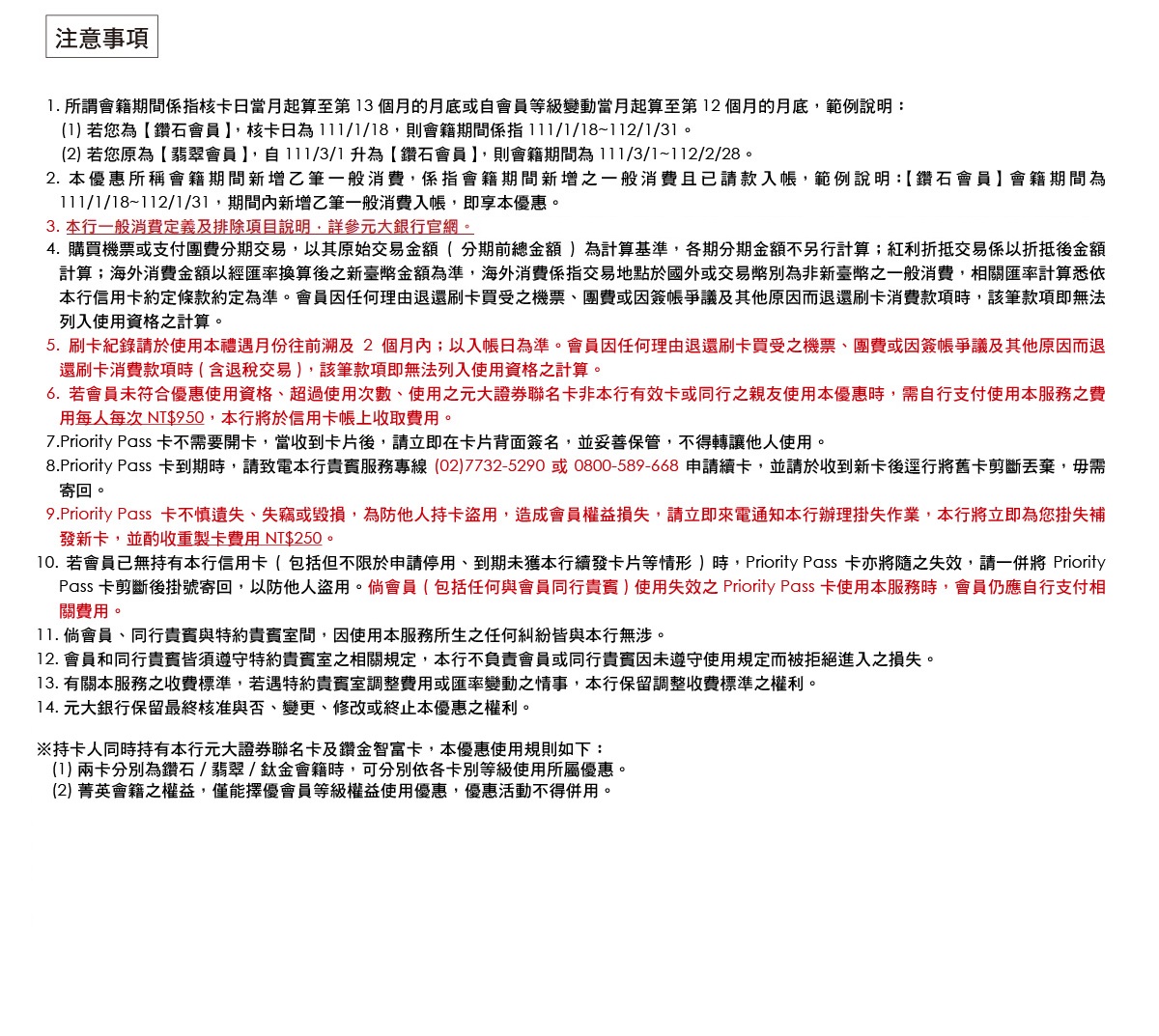 注意事項

1. 所謂會籍期間係指核卡日當月起算至第 13 個月的月底或自會員等級變動當月起算至第 12 個月的月底，範例說明：
(1) 若您為【鑽石會員】，核卡日為 111/1/18，則會籍期間係指 111/1/18~112/1/31。
(2) 若您原為【翡翠會員】，自 111/3/1 升為【鑽石會員】，則會籍期間為 111/3/1~112/2/28。
2. 本優惠所稱會籍期間新增乙筆一般消費，係指會籍期間新增之一般消費且已請款入帳，範例說明：【鑽石會員】會籍期間為 111/1/18~112/1/31，期間內新增乙筆一般消費入帳，即享本優惠。
3. 本行一般消費定義及排除項目說明，詳參元大銀行官網。
4. 購買機票或支付團費分期交易，以其原始交易金額（分期前總金額）為計算基準，各期分期金額不另行計算；紅利折抵交易係以折抵後金額計算；海外消費金額以經匯率換算後之新臺幣金額為準，海外消費係指交易地點於國外或交易幣別為非新臺幣之一般消費，相關匯率計算悉依本行信用卡約定條款約定為準。會員因任何理由退還刷卡買受之機票、團費或因簽帳爭議及其他原因而退還刷卡消費款項時，該筆款項即無法列入使用資格之計算。
5. 刷卡紀錄請於使用本禮遇月份往前溯及 2 個月內；以入帳日為準。會員因任何理由退還刷卡買受之機票、團費或因簽帳爭議及其他原因而退還刷卡消費款項時（含退稅交易），該筆款項即無法列入使用資格之計算。
6. 若會員未符合優惠使用資格、超過使用次數、使用之元大證券聯名卡非本行有效卡或同行之親友使用本優惠時，需自行支付使用本服務之費用每人每次 NT$950，本行將於信用卡帳上收取費用。
7.Priority Pass 卡不需要開卡，當收到卡片後，請立即在卡片背面簽名，並妥善保管，不得轉讓他人使用。
8.Priority Pass 卡到期時，請致電本行貴賓服務專線 (02)7732-5290 或 0800-589-668 申請續卡，並請於收到新卡後逕行將舊卡剪斷丟棄，毋需寄回。
9.Priority Pass 卡不慎遺失、失竊或毀損，為防他人持卡盜用，造成會員權益損失，請立即來電通知本行辦理掛失作業，本行將立即為您掛失補發新卡，並酌收重製卡費用 NT$250。
10. 若會員已無持有本行信用卡（包括但不限於申請停用、到期未獲本行續發卡片等情形）時，Priority Pass 卡亦將隨之失效，請一併將 Priority Pass 卡剪斷後掛號寄回，以防他人盜用。倘會員（包括任何與會員同行貴賓）使用失效之 Priority Pass 卡使用本服務時，會員仍應自行支付相關費用。
11. 倘會員、同行貴賓與特約貴賓室間，因使用本服務所生之任何糾紛皆與本行無涉。
12. 會員和同行貴賓皆須遵守特約貴賓室之相關規定，本行不負責會員或同行貴賓因未遵守使用規定而被拒絕進入之損失。
13. 有關本服務之收費標準，若遇特約貴賓室調整費用或匯率變動之情事，本行保留調整收費標準之權利。
14. 元大銀行保留最終核准與否、變更、修改或終止本優惠之權利。

※持卡人同時持有本行元大證券聯名卡及鑽金智富卡，本優惠使用規則如下：
(1) 兩卡分別為鑽石 / 翡翠 / 鈦金會籍時，可分別依各卡別等級使用所屬優惠。
(2) 菁英會籍之權益，僅能擇優會員等級權益使用優惠，優惠活動不得併用。